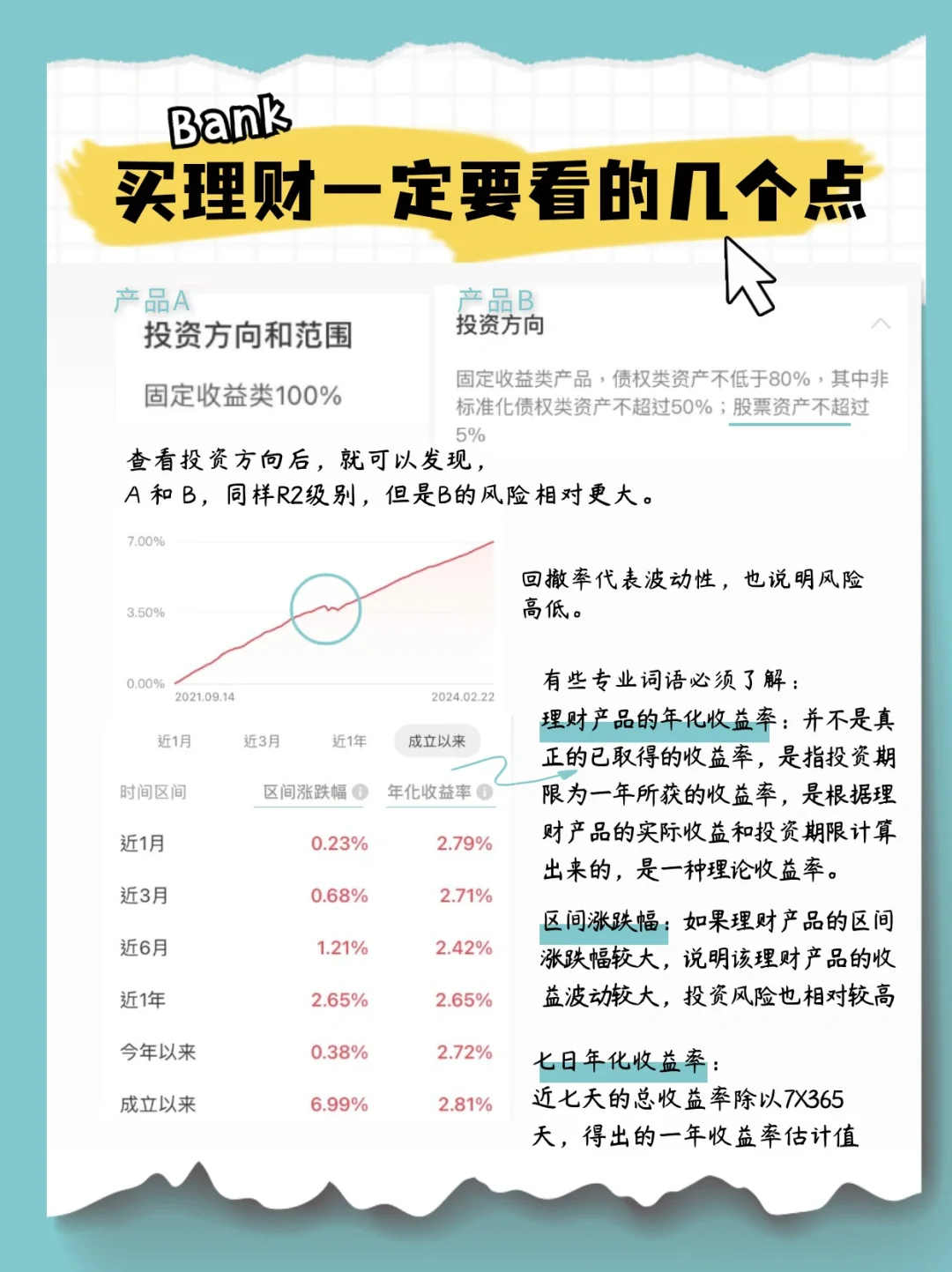 Bank
买理财一定要看的几个点

产品A
投资方向和范围
固定收益类100%

产品B
投资方向
固定收益类产品，债权类资产不低于80%，其中非标准化债权类资产不超过50%；股票资产不超过5%

查看投资方向后，就可以发现，
A 和 B，同样R2级别，但是B的风险相对更大。

7.00%
3.50%
0.00%
2021.09.14
2024.02.22

回撤率代表波动性，也说明风险高低。

近1月 近3月 近1年 成立以来

| 时间区间 | 区间涨跌幅 | 年化收益率 |
|---|---|---|
| 近1月 | 0.23% | 2.79% |
| 近3月 | 0.68% | 2.71% |
| 近6月 | 1.21% | 2.42% |
| 近1年 | 2.65% | 2.65% |
| 今年以来 | 0.38% | 2.72% |
| 成立以来 | 6.99% | 2.81% |

有些专业词语必须了解：
理财产品的年化收益率：并不是真正的已取得的收益率，是指投资期限为一年所获的收益率，是根据理财产品的实际收益和投资期限计算出来的，是一种理论收益率。

区间涨跌幅：如果理财产品的区间涨跌幅较大，说明该理财产品的收益波动较大，投资风险也相对较高

七日年化收益率：
近七天的总收益率除以7X365天，得出的一年收益率估计值